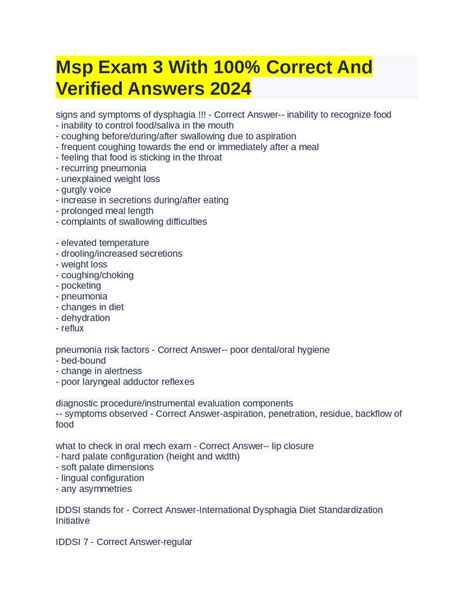 Msp Exam 3 With 100% Correct And Verified Answers 2024

signs and symptoms of dysphagia !!! - Correct Answer-- inability to recognize food
- inability to control food/saliva in the mouth
- coughing before/during/after swallowing due to aspiration
- frequent coughing towards the end or immediately after a meal
- feeling that food is sticking in the throat
- recurring pneumonia
- unexplained weight loss
- gurgly voice
- increase in secretions during/after eating
- prolonged meal length
- complaints of swallowing difficulties

- elevated temperature
- drooling/increased secretions
- weight loss
- coughing/choking
- pocketing
- pneumonia
- changes in diet
- dehydration
- reflux

pneumonia risk factors - Correct Answer-- poor dental/oral hygiene
- bed-bound
- change in alertness
- poor laryngeal adductor reflexes

diagnostic procedure/instrumental evaluation components
-- symptoms observed - Correct Answer-aspiration, penetration, residue, backflow of food

what to check in oral mech exam - Correct Answer-- lip closure
- hard palate configuration (height and width)
- soft palate dimensions
- lingual configuration
- any asymmetries

IDDSI stands for - Correct Answer-International Dysphagia Diet Standardization Initiative

IDDSI 7 - Correct Answer-regular